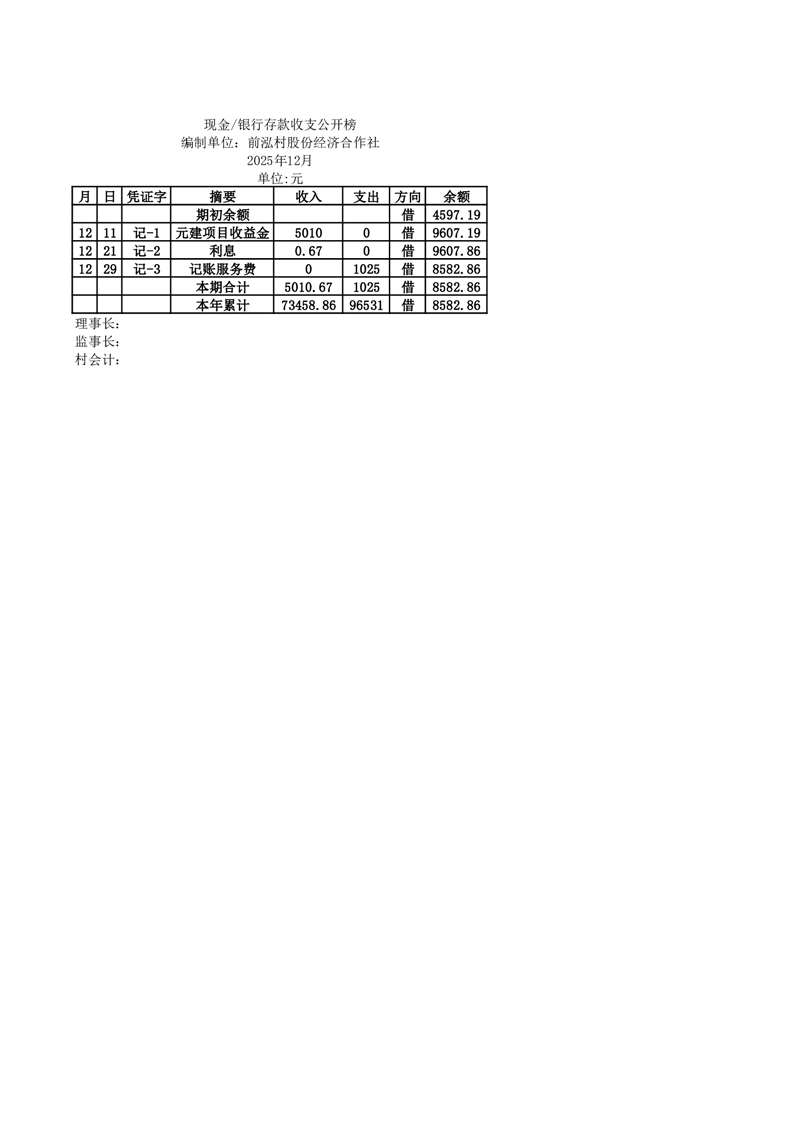 现金/银行存款收支公开榜
编制单位：前泓村股份经济合作社
2025年12月
单位:元

| 月 | 日 | 凭证字 | 摘要 | 收入 | 支出 | 方向 | 余额 |
|---|---|---|---|---|---|---|---|
|  |  |  | 期初余额 |  |  | 借 | 4597.19 |
| 12 | 11 | 记-1 | 元建项目收益金 | 5010 | 0 | 借 | 9607.19 |
| 12 | 21 | 记-2 | 利息 | 0.67 | 0 | 借 | 9607.86 |
| 12 | 29 | 记-3 | 记账服务费 | 0 | 1025 | 借 | 8582.86 |
|  |  |  | 本期合计 | 5010.67 | 1025 | 借 | 8582.86 |
|  |  |  | 本年累计 | 73458.86 | 96531 | 借 | 8582.86 |

理事长：
监事长：
村会计：